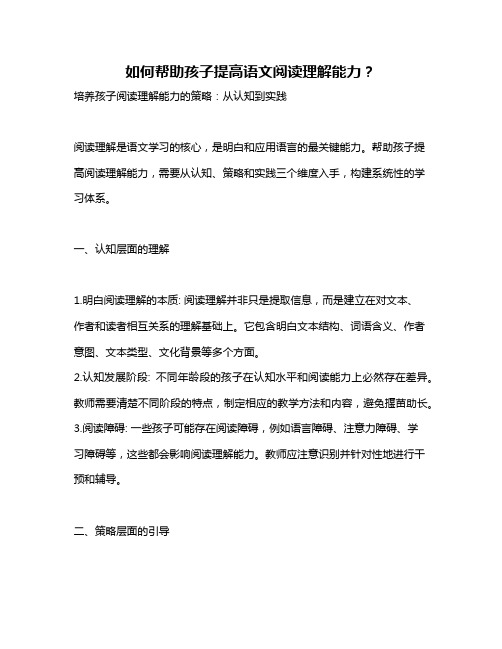 如何帮助孩子提高语文阅读理解能力？

培养孩子阅读理解能力的策略：从认知到实践

阅读理解是语文学习的核心，是明白和应用语言的最关键能力。帮助孩子提高阅读理解能力，需要从认知、策略和实践三个维度入手，构建系统性的学习体系。

一、认知层面的理解

1.明白阅读理解的本质: 阅读理解并非只是提取信息，而是建立在对文本、作者和读者相互关系的理解基础上。它包含明白文本结构、词语含义、作者意图、文本类型、文化背景等多个方面。
2.认知发展阶段: 不同年龄段的孩子在认知水平和阅读能力上必然存在差异。教师需要清楚不同阶段的特点，制定相应的教学方法和内容，避免揠苗助长。
3.阅读障碍: 一些孩子可能存在阅读障碍，例如语言障碍、注意力障碍、学习障碍等，这些都会影响阅读理解能力。教师应注意识别并针对性地进行干预和辅导。

二、策略层面的引导